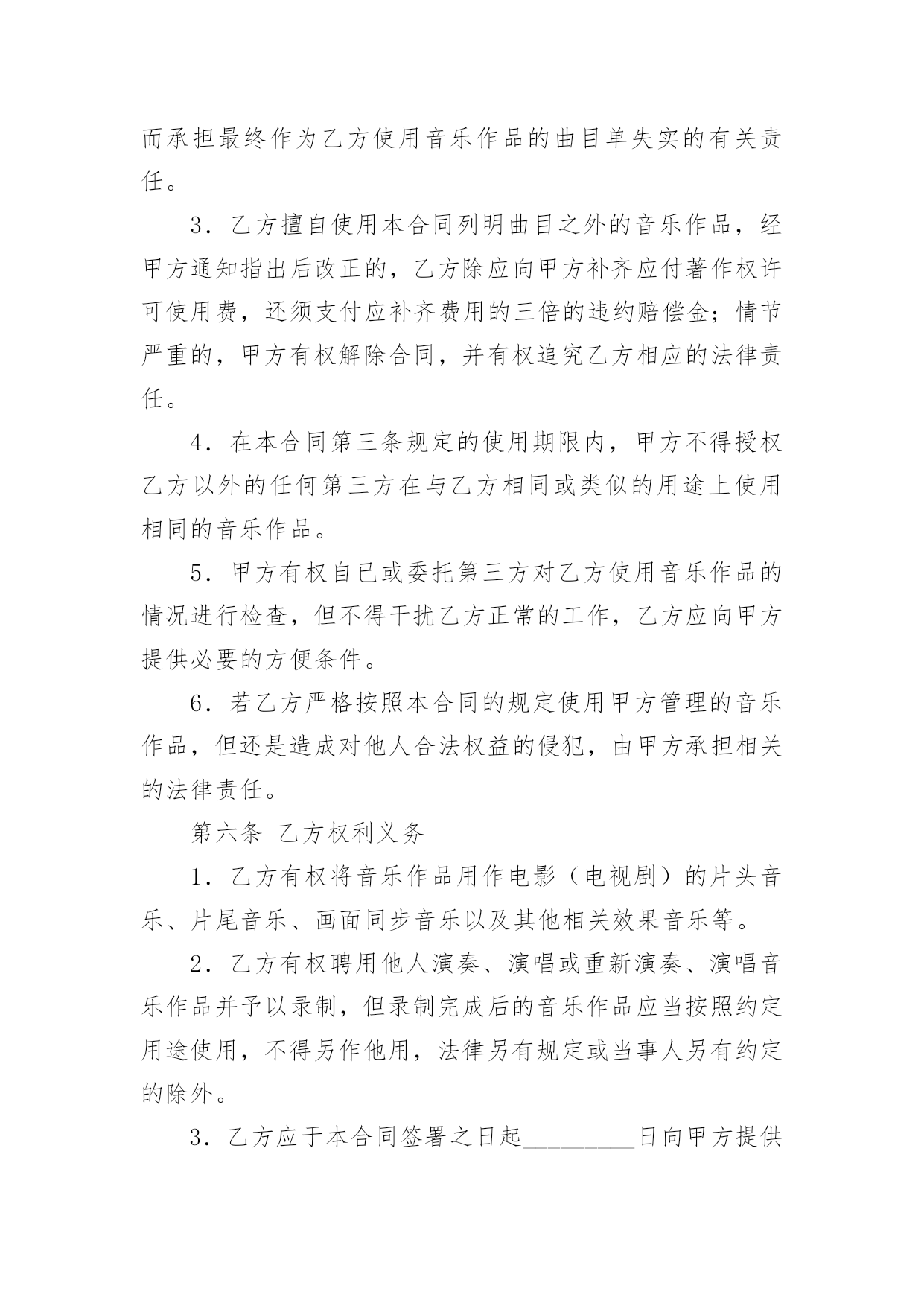 而承担最终作为乙方使用音乐作品的曲目单失实的有关责任。

3．乙方擅自使用本合同列明曲目之外的音乐作品，经甲方通知指出后改正的，乙方除应向甲方补齐应付著作权许可使用费，还须支付应补齐费用的三倍的违约赔偿金；情节严重的，甲方有权解除合同，并有权追究乙方相应的法律责任。

4．在本合同第三条规定的使用期限内，甲方不得授权乙方以外的任何第三方在与乙方相同或类似的用途上使用相同的音乐作品。

5．甲方有权自已或委托第三方对乙方使用音乐作品的情况进行检查，但不得干扰乙方正常的工作，乙方应向甲方提供必要的方便条件。

6．若乙方严格按照本合同的规定使用甲方管理的音乐作品，但还是造成对他人合法权益的侵犯，由甲方承担相关的法律责任。

第六条 乙方权利义务

1．乙方有权将音乐作品用作电影（电视剧）的片头音乐、片尾音乐、画面同步音乐以及其他相关效果音乐等。

2．乙方有权聘用他人演奏、演唱或重新演奏、演唱音乐作品并予以录制，但录制完成后的音乐作品应当按照约定用途使用，不得另作他用，法律另有规定或当事人另有约定的除外。

3．乙方应于本合同签署之日起_________日向甲方提供